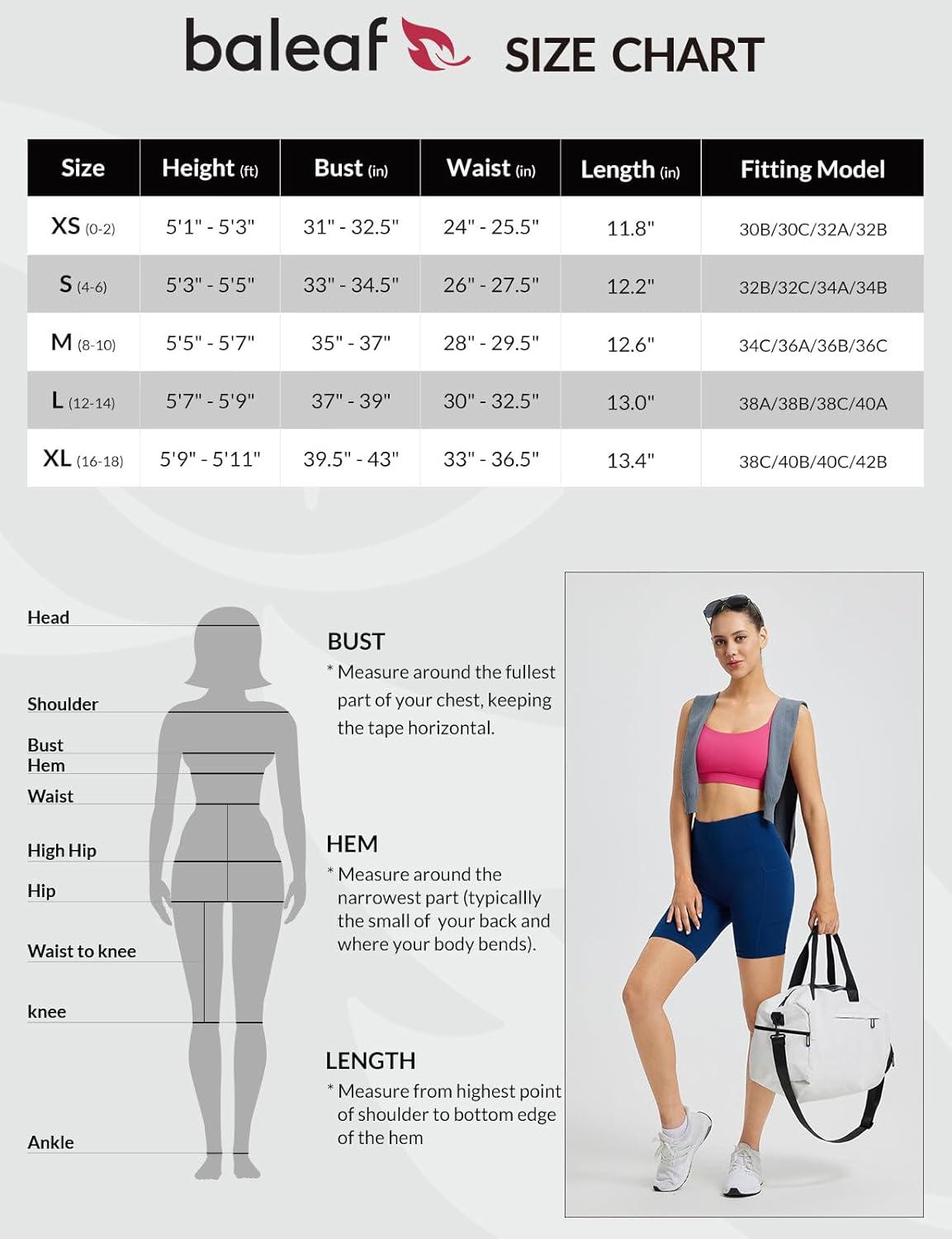 baleaf SIZE CHART

| Size | Height (ft) | Bust (in) | Waist (in) | Length (in) | Fitting Model |
|---|---|---|---|---|---|
| XS (0-2) | 5'1" - 5'3" | 31" - 32.5" | 24" - 25.5" | 11.8" | 30B/30C/32A/32B |
| S (4-6) | 5'3" - 5'5" | 33" - 34.5" | 26" - 27.5" | 12.2" | 32B/32C/34A/34B |
| M (8-10) | 5'5" - 5'7" | 35" - 37" | 28" - 29.5" | 12.6" | 34C/36A/36B/36C |
| L (12-14) | 5'7" - 5'9" | 37" - 39" | 30" - 32.5" | 13.0" | 38A/38B/38C/40A |
| XL (16-18) | 5'9" - 5'11" | 39.5" - 43" | 33" - 36.5" | 13.4" | 38C/40B/40C/42B |

Head
Shoulder
Bust
Hem
Waist
High Hip
Hip
Waist to knee
knee
Ankle

BUST
* Measure around the fullest part of your chest, keeping the tape horizontal.

HEM
* Measure around the narrowest part (typicallly the small of your back and where your body bends).

LENGTH
* Measure from highest point of shoulder to bottom edge of the hem